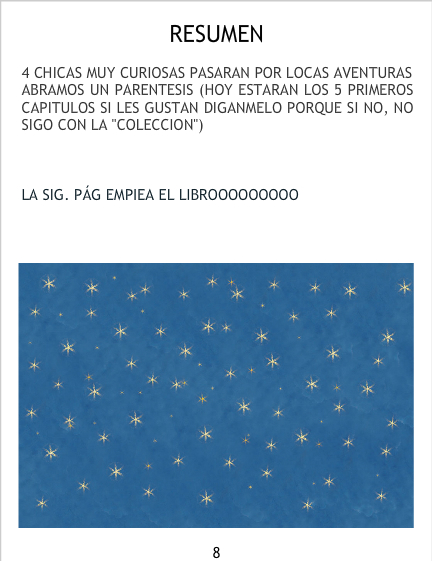 RESUMEN

4 CHICAS MUY CURIOSAS PASARAN POR LOCAS AVENTURAS ABRAMOS UN PARENTESIS (HOY ESTARAN LOS 5 PRIMEROS CAPITULOS SI LES GUSTAN DIGANMELO PORQUE SI NO, NO SIGO CON LA "COLECCION")

LA SIG. PÁG EMPIEA EL LIBROOOOOOOOO

8